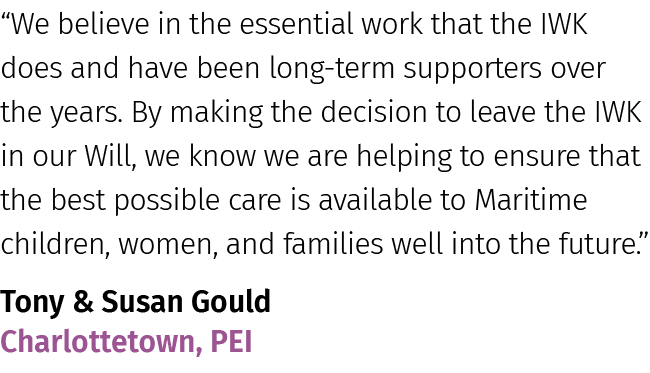 “We believe in the essential work that the IWK does and have been long-term supporters over the years. By making the decision to leave the IWK in our Will, we know we are helping to ensure that the best possible care is available to Maritime children, women, and families well into the future.”

Tony & Susan Gould
Charlottetown, PEI